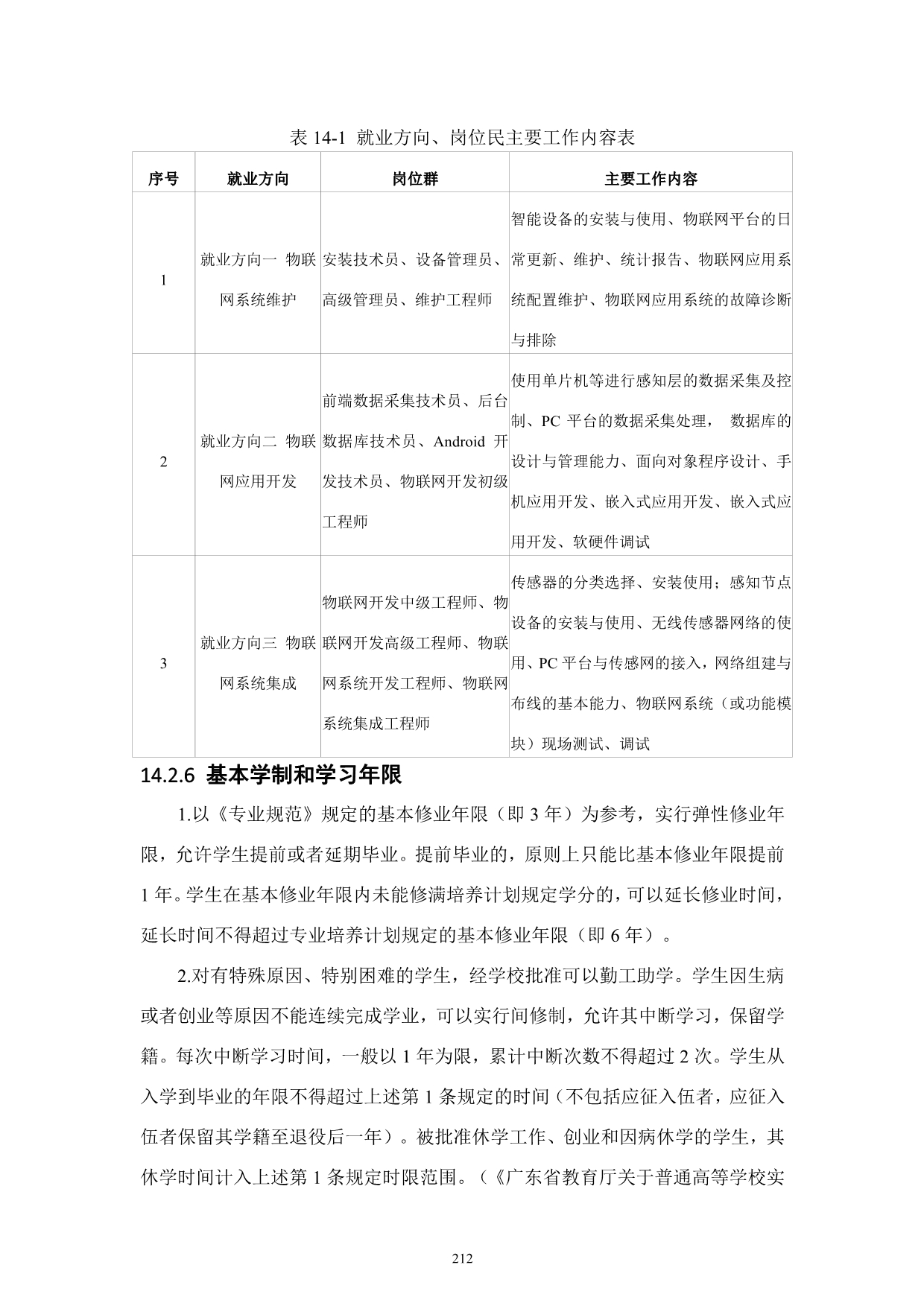 表 14-1 就业方向、岗位民主要工作内容表

| 序号 | 就业方向 | 岗位群 | 主要工作内容 |
|---|---|---|---|
| 1 | 就业方向一 物联网系统维护 | 安装技术员、设备管理员、高级管理员、维护工程师 | 智能设备的安装与使用、物联网平台的日常更新、维护、统计报告、物联网应用系统配置维护、物联网应用系统的故障诊断与排除 |
| 2 | 就业方向二 物联网应用开发 | 前端数据采集技术员、后台数据库技术员、Android 开发技术员、物联网开发初级工程师 | 使用单片机等进行感知层的数据采集及控制、PC 平台的数据采集处理， 数据库的设计与管理能力、面向对象程序设计、手机应用开发、嵌入式应用开发、嵌入式应用开发、软硬件调试 |
| 3 | 就业方向三 物联网系统集成 | 物联网开发中级工程师、物联网开发高级工程师、物联网系统开发工程师、物联网系统集成工程师 | 传感器的分类选择、安装使用；感知节点设备的安装与使用、无线传感器网络的使用、PC 平台与传感网的接入，网络组建与布线的基本能力、物联网系统（或功能模块）现场测试、调试 |

14.2.6 基本学制和学习年限

1.以《专业规范》规定的基本修业年限（即 3 年）为参考，实行弹性修业年限，允许学生提前或者延期毕业。提前毕业的，原则上只能比基本修业年限提前 1 年。学生在基本修业年限内未能修满培养计划规定学分的，可以延长修业时间，延长时间不得超过专业培养计划规定的基本修业年限（即 6 年）。

2.对有特殊原因、特别困难的学生，经学校批准可以勤工助学。学生因生病或者创业等原因不能连续完成学业，可以实行间修制，允许其中断学习，保留学籍。每次中断学习时间，一般以 1 年为限，累计中断次数不得超过 2 次。学生从入学到毕业的年限不得超过上述第 1 条规定的时间（不包括应征入伍者，应征入伍者保留其学籍至退役后一年）。被批准休学工作、创业和因病休学的学生，其休学时间计入上述第 1 条规定时限范围。（《广东省教育厅关于普通高等学校实

212